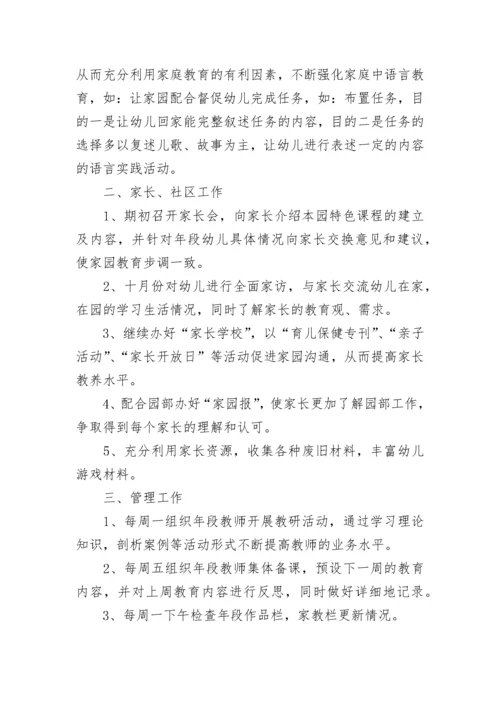 从而充分利用家庭教育的有利因素，不断强化家庭中语言教育，如：让家园配合督促幼儿完成任务，如：布置任务，目的一是让幼儿回家能完整叙述任务的内容，目的二是任务的选择多以复述儿歌、故事为主，让幼儿进行表述一定的内容的语言实践活动。

二、家长、社区工作

1、期初召开家长会，向家长介绍本园特色课程的建立及内容，并针对年段幼儿具体情况向家长交换意见和建议，使家园教育步调一致。

2、十月份对幼儿进行全面家访，与家长交流幼儿在家，在园的学习生活情况，同时了解家长的教育观、需求。

3、继续办好“家长学校”，以“育儿保健专刊”、“亲子活动”、“家长开放日”等活动促进家园沟通，从而提高家长教养水平。

4、配合园部办好“家园报”，使家长更加了解园部工作，争取得到每个家长的理解和认可。

5、充分利用家长资源，收集各种废旧材料，丰富幼儿游戏材料。

三、管理工作

1、每周一组织年段教师开展教研活动，通过学习理论知识，剖析案例等活动形式不断提高教师的业务水平。

2、每周五组织年段教师集体备课，预设下一周的教育内容，并对上周教育内容进行反思，同时做好详细地记录。

3、每周一下午检查年段作品栏，家教栏更新情况。